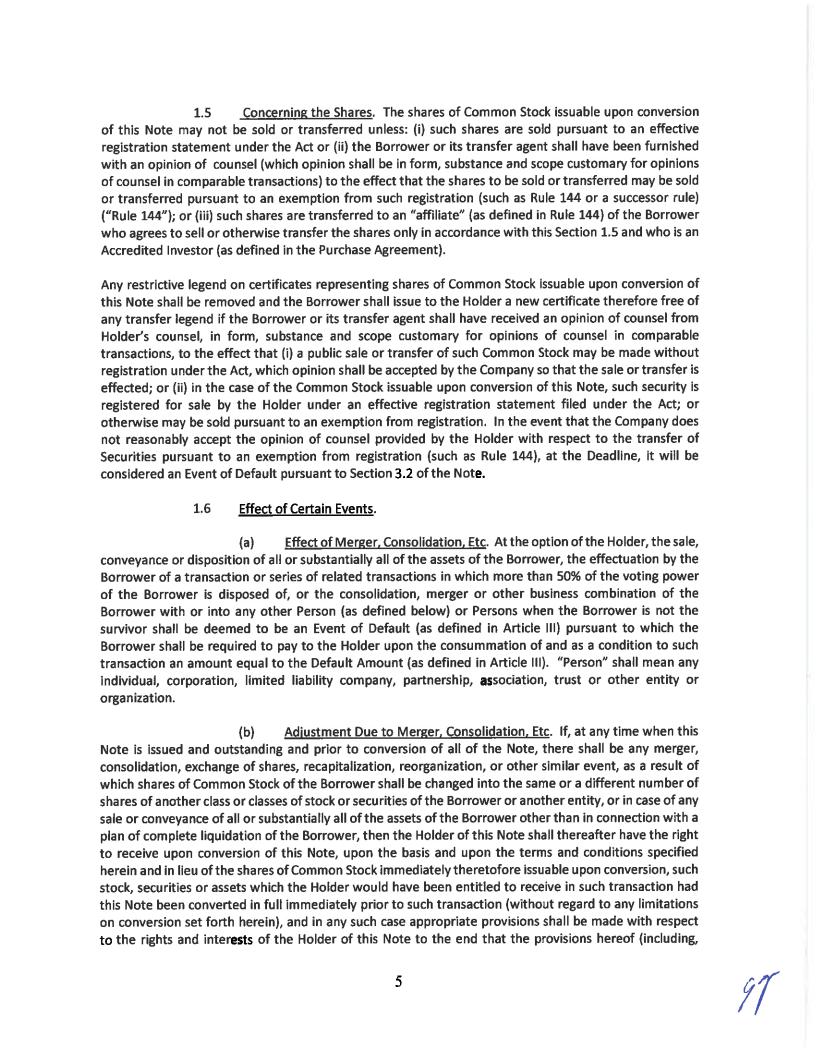 1.5 Concerning the Shares. The shares of Common Stock issuable upon conversion of this Note may not be sold or transferred unless: (i) such shares are sold pursuant to an effective registration statement under the Act or (ii) the Borrower or its transfer agent shall have been furnished with an opinion of counsel (which opinion shall be in form, substance and scope customary for opinions of counsel in comparable transactions) to the effect that the shares to be sold or transferred may be sold or transferred pursuant to an exemption from such registration (such as Rule 144 or a successor rule) ("Rule 144"); or (iii) such shares are transferred to an "affiliate" (as defined in Rule 144) of the Borrower who agrees to sell or otherwise transfer the shares only in accordance with this Section 1.5 and who is an Accredited Investor (as defined in the Purchase Agreement).

Any restrictive legend on certificates representing shares of Common Stock issuable upon conversion of this Note shall be removed and the Borrower shall issue to the Holder a new certificate therefore free of any transfer legend if the Borrower or its transfer agent shall have received an opinion of counsel from Holder's counsel, in form, substance and scope customary for opinions of counsel in comparable transactions, to the effect that (i) a public sale or transfer of such Common Stock may be made without registration under the Act, which opinion shall be accepted by the Company so that the sale or transfer is effected; or (ii) in the case of the Common Stock issuable upon conversion of this Note, such security is registered for sale by the Holder under an effective registration statement filed under the Act; or otherwise may be sold pursuant to an exemption from registration. In the event that the Company does not reasonably accept the opinion of counsel provided by the Holder with respect to the transfer of Securities pursuant to an exemption from registration (such as Rule 144), at the Deadline, it will be considered an Event of Default pursuant to Section 3.2 of the Note.

1.6 Effect of Certain Events.

(a) Effect of Merger, Consolidation, Etc. At the option of the Holder, the sale, conveyance or disposition of all or substantially all of the assets of the Borrower, the effectuation by the Borrower of a transaction or series of related transactions in which more than 50% of the voting power of the Borrower is disposed of, or the consolidation, merger or other business combination of the Borrower with or into any other Person (as defined below) or Persons when the Borrower is not the survivor shall be deemed to be an Event of Default (as defined in Article III) pursuant to which the Borrower shall be required to pay to the Holder upon the consummation of and as a condition to such transaction an amount equal to the Default Amount (as defined in Article III). "Person" shall mean any individual, corporation, limited liability company, partnership, association, trust or other entity or organization.

(b) Adjustment Due to Merger, Consolidation, Etc. If, at any time when this Note is issued and outstanding and prior to conversion of all of the Note, there shall be any merger, consolidation, exchange of shares, recapitalization, reorganization, or other similar event, as a result of which shares of Common Stock of the Borrower shall be changed into the same or a different number of shares of another class or classes of stock or securities of the Borrower or another entity, or in case of any sale or conveyance of all or substantially all of the assets of the Borrower other than in connection with a plan of complete liquidation of the Borrower, then the Holder of this Note shall thereafter have the right to receive upon conversion of this Note, upon the basis and upon the terms and conditions specified herein and in lieu of the shares of Common Stock immediately theretofore issuable upon conversion, such stock, securities or assets which the Holder would have been entitled to receive in such transaction had this Note been converted in full immediately prior to such transaction (without regard to any limitations on conversion set forth herein), and in any such case appropriate provisions shall be made with respect to the rights and interests of the Holder of this Note to the end that the provisions hereof (including,

5

97